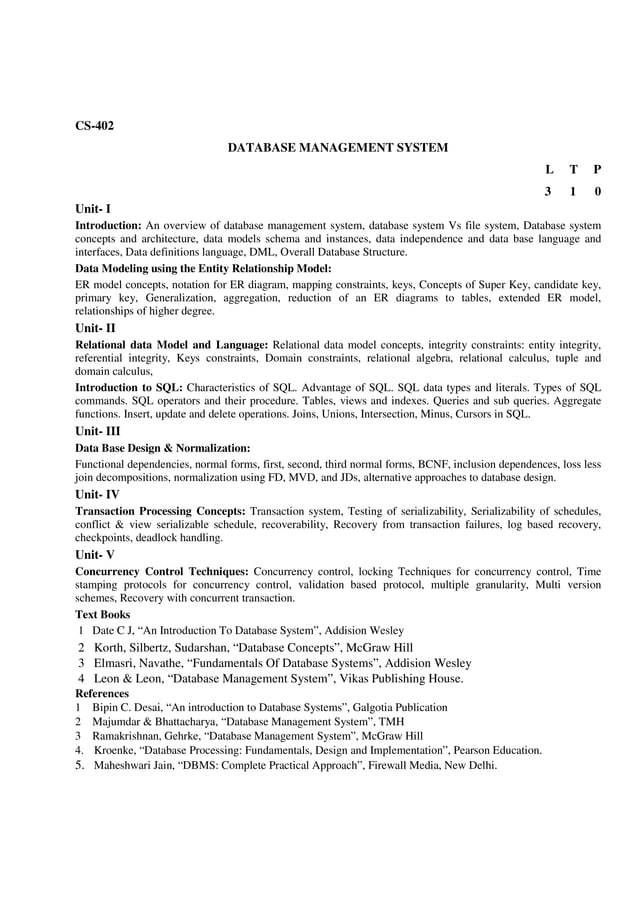 CS-402

DATABASE MANAGEMENT SYSTEM

| L | T | P |
|---|---|---|
| 3 | 1 | 0 |

Unit- I

Introduction: An overview of database management system, database system Vs file system, Database system concepts and architecture, data models schema and instances, data independence and data base language and interfaces, Data definitions language, DML, Overall Database Structure.

Data Modeling using the Entity Relationship Model:

ER model concepts, notation for ER diagram, mapping constraints, keys, Concepts of Super Key, candidate key, primary key, Generalization, aggregation, reduction of an ER diagrams to tables, extended ER model, relationships of higher degree.

Unit- II

Relational data Model and Language: Relational data model concepts, integrity constraints: entity integrity, referential integrity, Keys constraints, Domain constraints, relational algebra, relational calculus, tuple and domain calculus,

Introduction to SQL: Characteristics of SQL. Advantage of SQL. SQL data types and literals. Types of SQL commands. SQL operators and their procedure. Tables, views and indexes. Queries and sub queries. Aggregate functions. Insert, update and delete operations. Joins, Unions, Intersection, Minus, Cursors in SQL.

Unit- III

Data Base Design & Normalization:

Functional dependencies, normal forms, first, second, third normal forms, BCNF, inclusion dependences, loss less join decompositions, normalization using FD, MVD, and JDs, alternative approaches to database design.

Unit- IV

Transaction Processing Concepts: Transaction system, Testing of serializability, Serializability of schedules, conflict & view serializable schedule, recoverability, Recovery from transaction failures, log based recovery, checkpoints, deadlock handling.

Unit- V

Concurrency Control Techniques: Concurrency control, locking Techniques for concurrency control, Time stamping protocols for concurrency control, validation based protocol, multiple granularity, Multi version schemes, Recovery with concurrent transaction.

Text Books

1 Date C J, “An Introduction To Database System”, Addision Wesley
2 Korth, Silbertz, Sudarshan, “Database Concepts”, McGraw Hill
3 Elmasri, Navathe, “Fundamentals Of Database Systems”, Addision Wesley
4 Leon & Leon, “Database Management System”, Vikas Publishing House.

References

1 Bipin C. Desai, “An introduction to Database Systems”, Galgotia Publication
2 Majumdar & Bhattacharya, “Database Management System”, TMH
3 Ramakrishnan, Gehrke, “Database Management System”, McGraw Hill
4. Kroenke, “Database Processing: Fundamentals, Design and Implementation”, Pearson Education.
5. Maheshwari Jain, “DBMS: Complete Practical Approach”, Firewall Media, New Delhi.